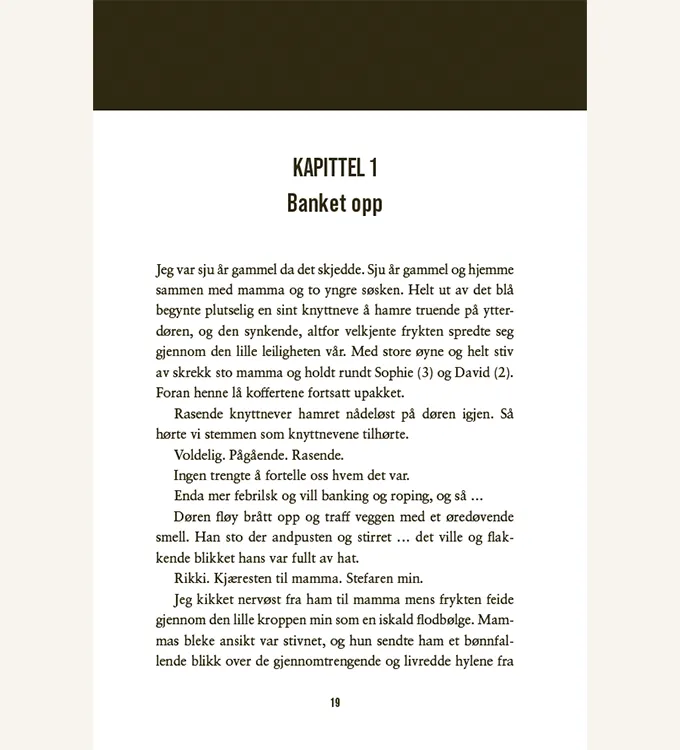 KAPITTEL 1
Banket opp

Jeg var sju år gammel da det skjedde. Sju år gammel og hjemme sammen med mamma og to yngre søsken. Helt ut av det blå begynte plutselig en sint knyttneve å hamre truende på ytterdøren, og den synkende, altfor velkjente frykten spredte seg gjennom den lille leiligheten vår. Med store øyne og helt stiv av skrekk sto mamma og holdt rundt Sophie (3) og David (2). Foran henne lå koffertene fortsatt upakket.

Rasende knyttnever hamret nådeløst på døren igjen. Så hørte vi stemmen som knyttnevene tilhørte.

Voldelig. Pågående. Rasende.

Ingen trengte å fortelle oss hvem det var.

Enda mer febrilsk og vill banking og roping, og så …

Døren fløy brått opp og traff veggen med et øredøvende smell. Han sto der andpusten og stirret … det ville og flakkende blikket hans var fullt av hat.

Rikki. Kjæresten til mamma. Stefaren min.

Jeg kikket nervøst fra ham til mamma mens frykten feide gjennom den lille kroppen min som en iskald flodbølge. Mammas bleke ansikt var stivnet, og hun sendte ham et bønnfallende blikk over de gjennomtrengende og livredde hylene fra

19